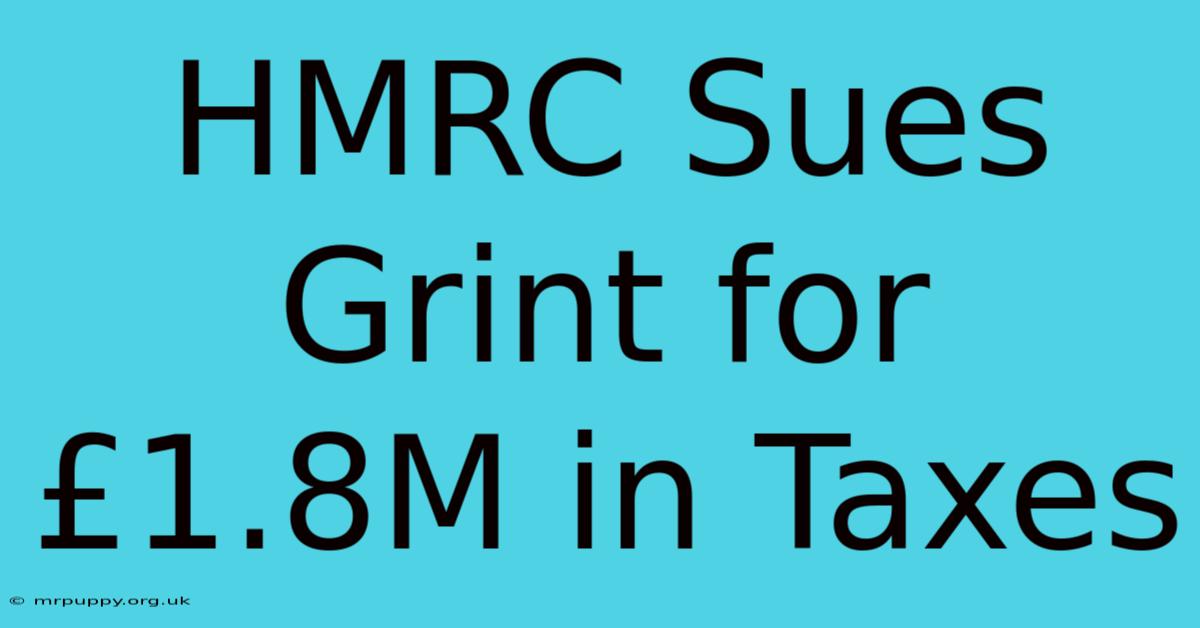 HMRC Sues Grint for £1.8M in Taxes

© mrpuppy.org.uk